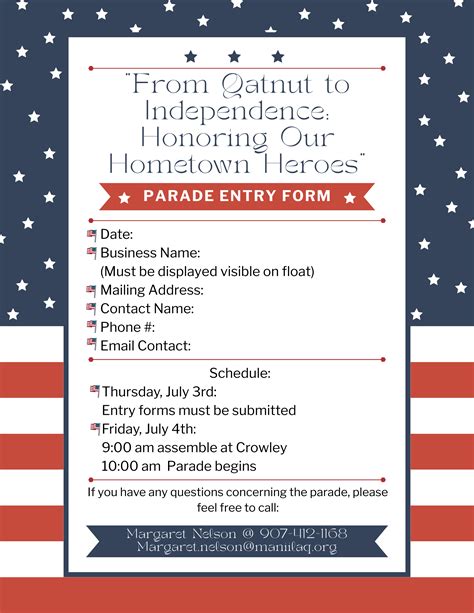 "From Qatnut to Independence: Honoring Our Hometown Heroes"

PARADE ENTRY FORM

Date:
Business Name:
(Must be displayed visible on float)
Mailing Address:
Contact Name:
Phone #:
Email Contact:

Schedule:
Thursday, July 3rd:
Entry forms must be submitted
Friday, July 4th:
9:00 am assemble at Crowley
10:00 am Parade begins

If you have any questions concerning the parade, please feel free to call:

Margaret Nelson @ 907-412-1168
Margaret.nelson@maniilaq.org